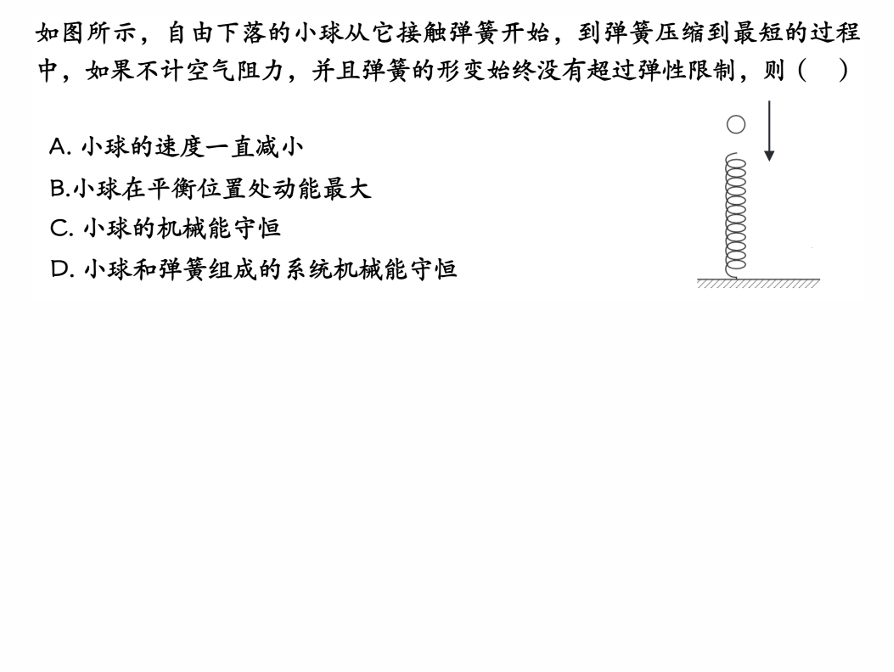 如图所示，自由下落的小球从它接触弹簧开始，到弹簧压缩到最短的过程中，如果不计空气阻力，并且弹簧的形变始终没有超过弹性限制，则（ ）

A.小球的速度一直减小

B.小球在平衡位置处动能最大

C.小球的机械能守恒

D.小球和弹簧组成的系统机械能守恒